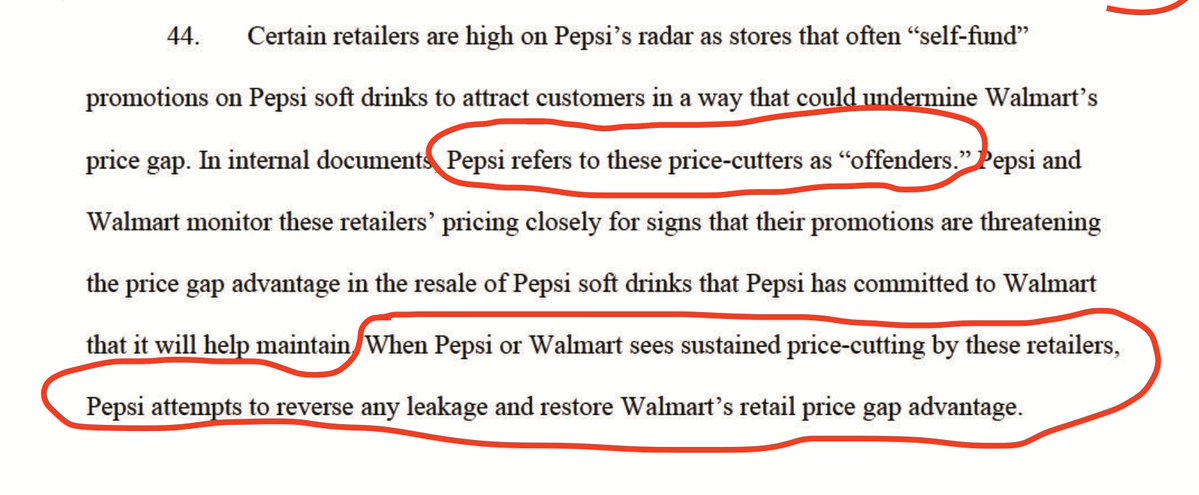 44. Certain retailers are high on Pepsi's radar as stores that often "self-fund" promotions on Pepsi soft drinks to attract customers in a way that could undermine Walmart's price gap. In internal documents, Pepsi refers to these price-cutters as "offenders." Pepsi and Walmart monitor these retailers' pricing closely for signs that their promotions are threatening the price gap advantage in the resale of Pepsi soft drinks that Pepsi has committed to Walmart that it will help maintain. When Pepsi or Walmart sees sustained price-cutting by these retailers, Pepsi attempts to reverse any leakage and restore Walmart's retail price gap advantage.